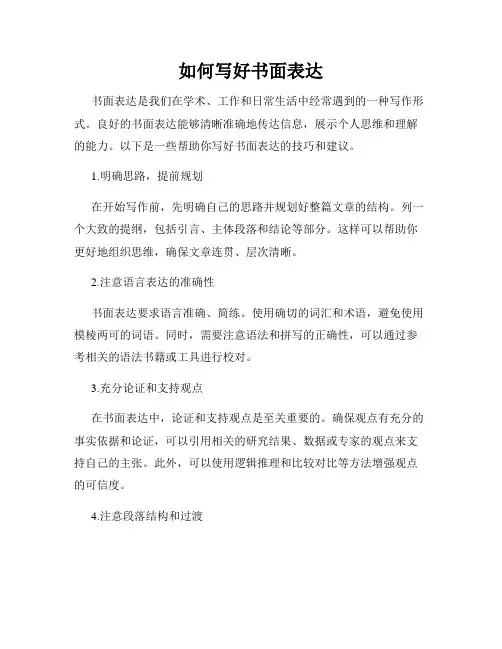 如何写好书面表达

书面表达是我们在学术、工作和日常生活中经常遇到的一种写作形式。良好的书面表达能够清晰准确地传达信息，展示个人思维和理解的能力。以下是一些帮助你写好书面表达的技巧和建议。

1.明确思路，提前规划

在开始写作前，先明确自己的思路并规划好整篇文章的结构。列一个大致的提纲，包括引言、主体段落和结论等部分。这样可以帮助你更好地组织思维，确保文章连贯、层次清晰。

2.注意语言表达的准确性

书面表达要求语言准确、简练。使用确切的词汇和术语，避免使用模棱两可的词语。同时，需要注意语法和拼写的正确性，可以通过参考相关的语法书籍或工具进行校对。

3.充分论证和支持观点

在书面表达中，论证和支持观点是至关重要的。确保观点有充分的事实依据和论证，可以引用相关的研究结果、数据或专家的观点来支持自己的主张。此外，可以使用逻辑推理和比较对比等方法增强观点的可信度。

4.注意段落结构和过渡